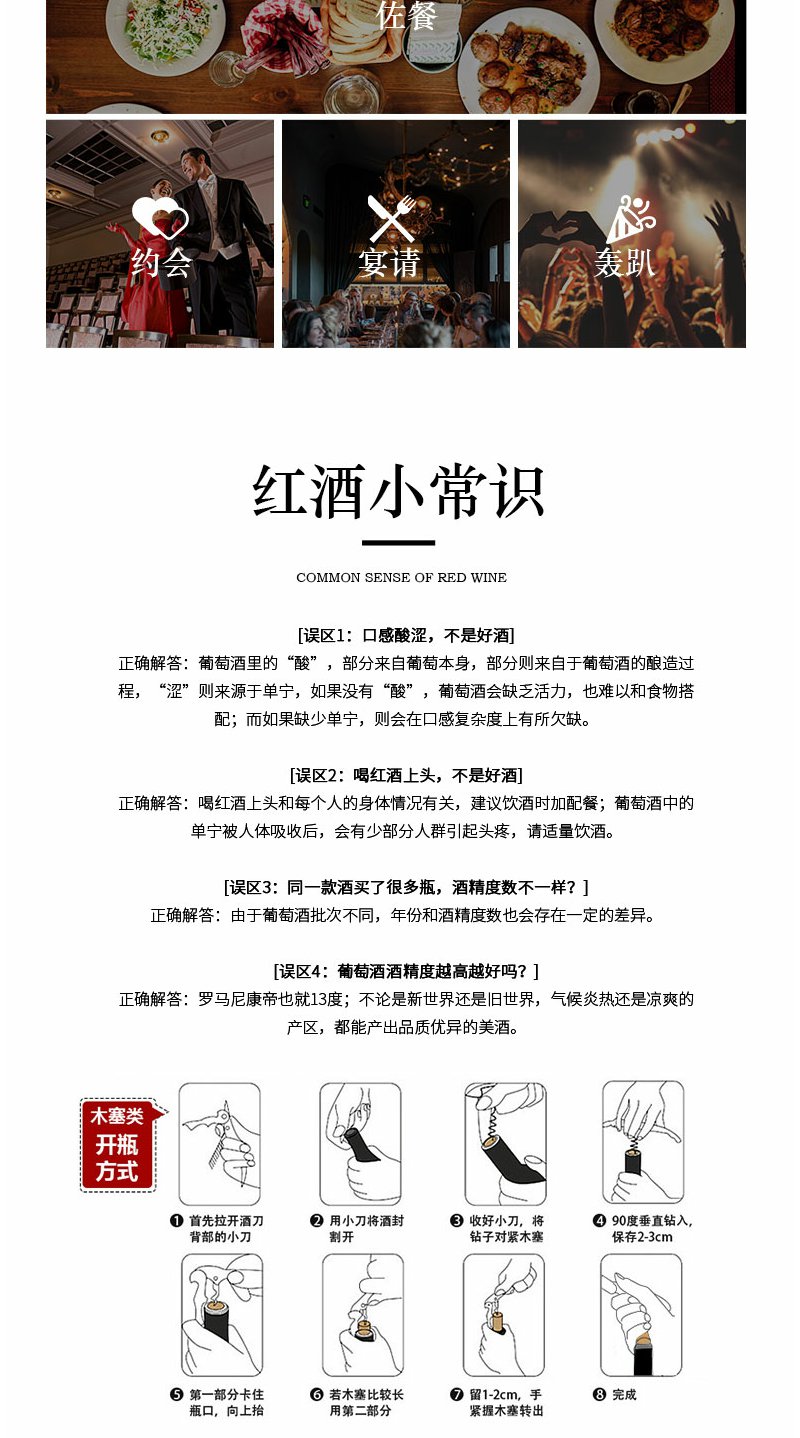 佐餐

约会

宴请

轰趴

红酒小常识

COMMON SENSE OF RED WINE

[误区1：口感酸涩，不是好酒]

正确解答：葡萄酒里的“酸”，部分来自葡萄本身，部分则来自于葡萄酒的酿造过程，“涩”则来源于单宁，如果没有“酸”，葡萄酒会缺乏活力，也难以和食物搭配；而如果缺少单宁，则会在口感复杂度上有所欠缺。

[误区2：喝红酒上头，不是好酒]

正确解答：喝红酒上头和每个人的身体情况有关，建议饮酒时加配餐；葡萄酒中的单宁被人体吸收后，会有少部分人群引起头疼，请适量饮酒。

[误区3：同一款酒买了很多瓶，酒精度数不一样？]

正确解答：由于葡萄酒批次不同，年份和酒精度数也会存在一定的差异。

[误区4：葡萄酒酒精度越高越好吗？]

正确解答：罗马尼康帝也就13度；不论是新世界还是旧世界，气候炎热还是凉爽的产区，都能产出品质优异的美酒。

木塞类
开瓶
方式

❶ 首先拉开酒刀背部的小刀

❷ 用小刀将酒封割开

❸ 收好小刀，将钻子对紧木塞

❹ 90度垂直钻入，保存2-3cm

❺ 第一部分卡住瓶口，向上抬

❻ 若木塞比较长用第二部分

❼ 留1-2cm，手紧握木塞转出

❽ 完成